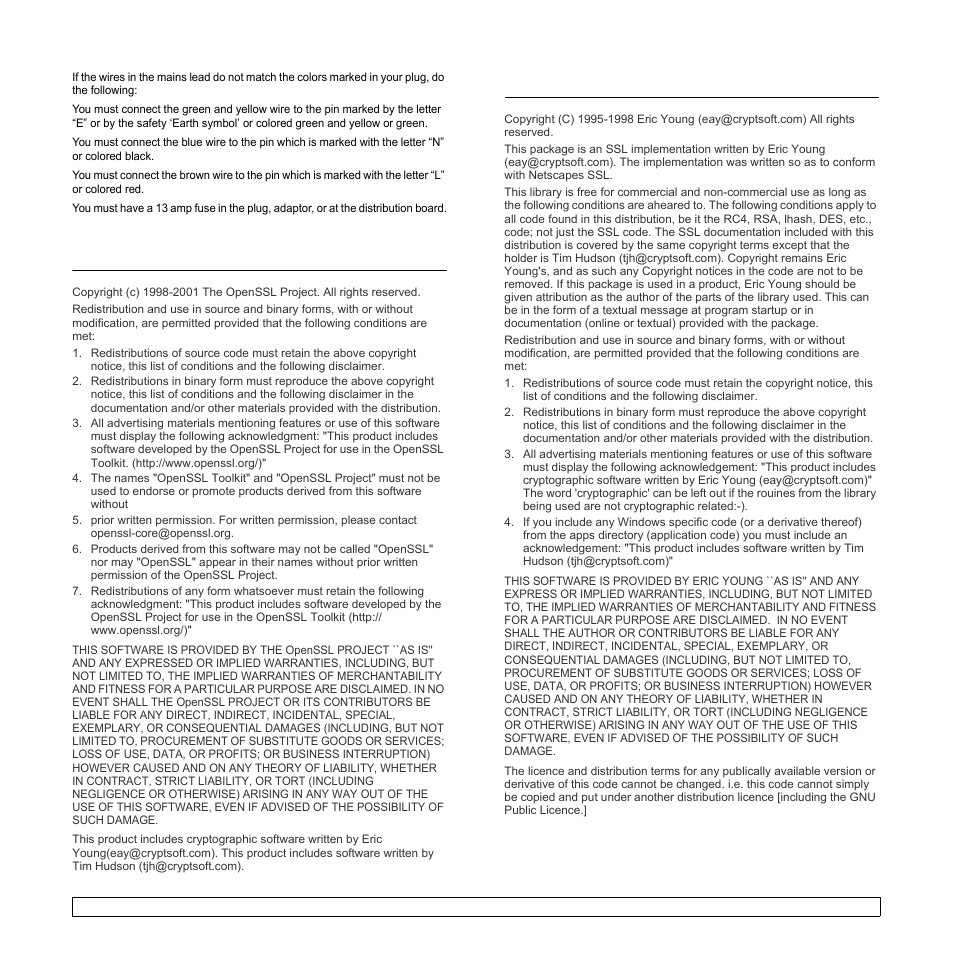 If the wires in the mains lead do not match the colors marked in your plug, do the following:

You must connect the green and yellow wire to the pin marked by the letter “E” or by the safety ‘Earth symbol’ or colored green and yellow or green.

You must connect the blue wire to the pin which is marked with the letter “N” or colored black.

You must connect the brown wire to the pin which is marked with the letter “L” or colored red.

You must have a 13 amp fuse in the plug, adaptor, or at the distribution board.

Copyright (c) 1998-2001 The OpenSSL Project. All rights reserved.

Redistribution and use in source and binary forms, with or without modification, are permitted provided that the following conditions are met:

1. Redistributions of source code must retain the above copyright notice, this list of conditions and the following disclaimer.
2. Redistributions in binary form must reproduce the above copyright notice, this list of conditions and the following disclaimer in the documentation and/or other materials provided with the distribution.
3. All advertising materials mentioning features or use of this software must display the following acknowledgment: "This product includes software developed by the OpenSSL Project for use in the OpenSSL Toolkit. (http://www.openssl.org/)"
4. The names "OpenSSL Toolkit" and "OpenSSL Project" must not be used to endorse or promote products derived from this software without
5. prior written permission. For written permission, please contact openssl-core@openssl.org.
6. Products derived from this software may not be called "OpenSSL" nor may "OpenSSL" appear in their names without prior written permission of the OpenSSL Project.
7. Redistributions of any form whatsoever must retain the following acknowledgment: "This product includes software developed by the OpenSSL Project for use in the OpenSSL Toolkit (http://www.openssl.org/)"

THIS SOFTWARE IS PROVIDED BY THE OpenSSL PROJECT ``AS IS'' AND ANY EXPRESSED OR IMPLIED WARRANTIES, INCLUDING, BUT NOT LIMITED TO, THE IMPLIED WARRANTIES OF MERCHANTABILITY AND FITNESS FOR A PARTICULAR PURPOSE ARE DISCLAIMED. IN NO EVENT SHALL THE OpenSSL PROJECT OR ITS CONTRIBUTORS BE LIABLE FOR ANY DIRECT, INDIRECT, INCIDENTAL, SPECIAL, EXEMPLARY, OR CONSEQUENTIAL DAMAGES (INCLUDING, BUT NOT LIMITED TO, PROCUREMENT OF SUBSTITUTE GOODS OR SERVICES; LOSS OF USE, DATA, OR PROFITS; OR BUSINESS INTERRUPTION) HOWEVER CAUSED AND ON ANY THEORY OF LIABILITY, WHETHER IN CONTRACT, STRICT LIABILITY, OR TORT (INCLUDING NEGLIGENCE OR OTHERWISE) ARISING IN ANY WAY OUT OF THE USE OF THIS SOFTWARE, EVEN IF ADVISED OF THE POSSIBILITY OF SUCH DAMAGE.

This product includes cryptographic software written by Eric Young(eay@cryptsoft.com). This product includes software written by Tim Hudson (tjh@cryptsoft.com).

Copyright (C) 1995-1998 Eric Young (eay@cryptsoft.com) All rights reserved.

This package is an SSL implementation written by Eric Young (eay@cryptsoft.com). The implementation was written so as to conform with Netscapes SSL.

This library is free for commercial and non-commercial use as long as the following conditions are aheared to. The following conditions apply to all code found in this distribution, be it the RC4, RSA, lhash, DES, etc., code; not just the SSL code. The SSL documentation included with this distribution is covered by the same copyright terms except that the holder is Tim Hudson (tjh@cryptsoft.com). Copyright remains Eric Young's, and as such any Copyright notices in the code are not to be removed. If this package is used in a product, Eric Young should be given attribution as the author of the parts of the library used. This can be in the form of a textual message at program startup or in documentation (online or textual) provided with the package.

Redistribution and use in source and binary forms, with or without modification, are permitted provided that the following conditions are met:

1. Redistributions of source code must retain the copyright notice, this list of conditions and the following disclaimer.
2. Redistributions in binary form must reproduce the above copyright notice, this list of conditions and the following disclaimer in the documentation and/or other materials provided with the distribution.
3. All advertising materials mentioning features or use of this software must display the following acknowledgement: "This product includes cryptographic software written by Eric Young (eay@cryptsoft.com)" The word 'cryptographic' can be left out if the rouines from the library being used are not cryptographic related:-).
4. If you include any Windows specific code (or a derivative thereof) from the apps directory (application code) you must include an acknowledgement: "This product includes software written by Tim Hudson (tjh@cryptsoft.com)"

THIS SOFTWARE IS PROVIDED BY ERIC YOUNG ``AS IS'' AND ANY EXPRESS OR IMPLIED WARRANTIES, INCLUDING, BUT NOT LIMITED TO, THE IMPLIED WARRANTIES OF MERCHANTABILITY AND FITNESS FOR A PARTICULAR PURPOSE ARE DISCLAIMED. IN NO EVENT SHALL THE AUTHOR OR CONTRIBUTORS BE LIABLE FOR ANY DIRECT, INDIRECT, INCIDENTAL, SPECIAL, EXEMPLARY, OR CONSEQUENTIAL DAMAGES (INCLUDING, BUT NOT LIMITED TO, PROCUREMENT OF SUBSTITUTE GOODS OR SERVICES; LOSS OF USE, DATA, OR PROFITS; OR BUSINESS INTERRUPTION) HOWEVER CAUSED AND ON ANY THEORY OF LIABILITY, WHETHER IN CONTRACT, STRICT LIABILITY, OR TORT (INCLUDING NEGLIGENCE OR OTHERWISE) ARISING IN ANY WAY OUT OF THE USE OF THIS SOFTWARE, EVEN IF ADVISED OF THE POSSIBILITY OF SUCH DAMAGE.

The licence and distribution terms for any publically available version or derivative of this code cannot be changed. i.e. this code cannot simply be copied and put under another distribution licence [including the GNU Public Licence.]